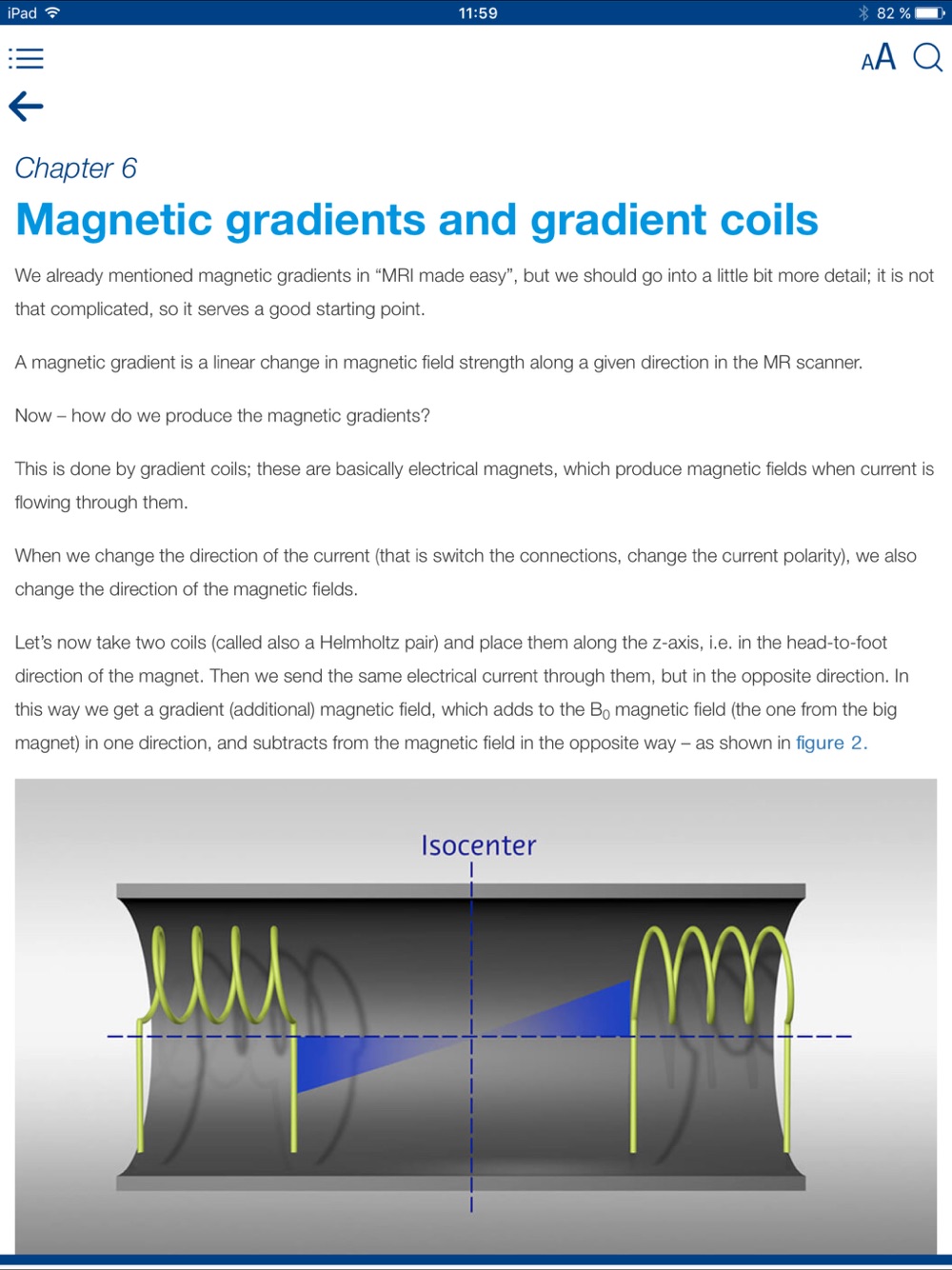 iPad 11:59 82 %

AA

Chapter 6

Magnetic gradients and gradient coils

We already mentioned magnetic gradients in “MRI made easy”, but we should go into a little bit more detail; it is not that complicated, so it serves a good starting point.

A magnetic gradient is a linear change in magnetic field strength along a given direction in the MR scanner.

Now – how do we produce the magnetic gradients?

This is done by gradient coils; these are basically electrical magnets, which produce magnetic fields when current is flowing through them.

When we change the direction of the current (that is switch the connections, change the current polarity), we also change the direction of the magnetic fields.

Let’s now take two coils (called also a Helmholtz pair) and place them along the z-axis, i.e. in the head-to-foot direction of the magnet. Then we send the same electrical current through them, but in the opposite direction. In this way we get a gradient (additional) magnetic field, which adds to the $B_0$ magnetic field (the one from the big magnet) in one direction, and subtracts from the magnetic field in the opposite way – as shown in figure 2.

Isocenter